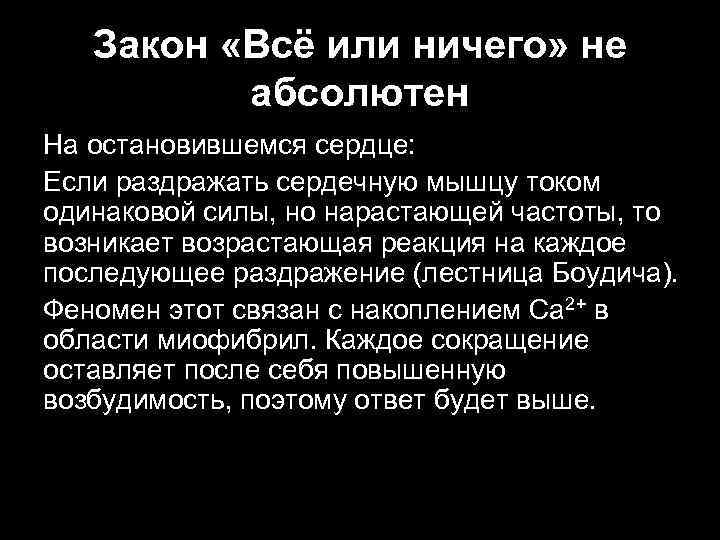 Закон «Всё или ничего» не абсолютен

На остановившемся сердце:

Если раздражать сердечную мышцу током одинаковой силы, но нарастающей частоты, то возникает возрастающая реакция на каждое последующее раздражение (лестница Боудича).

Феномен этот связан с накоплением $Ca^{2+}$ в области миофибрил. Каждое сокращение оставляет после себя повышенную возбудимость, поэтому ответ будет выше.